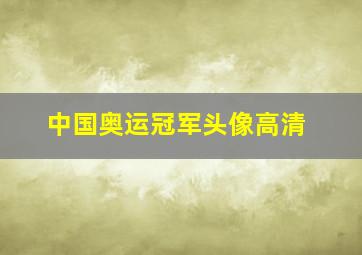 中国奥运冠军头像高清